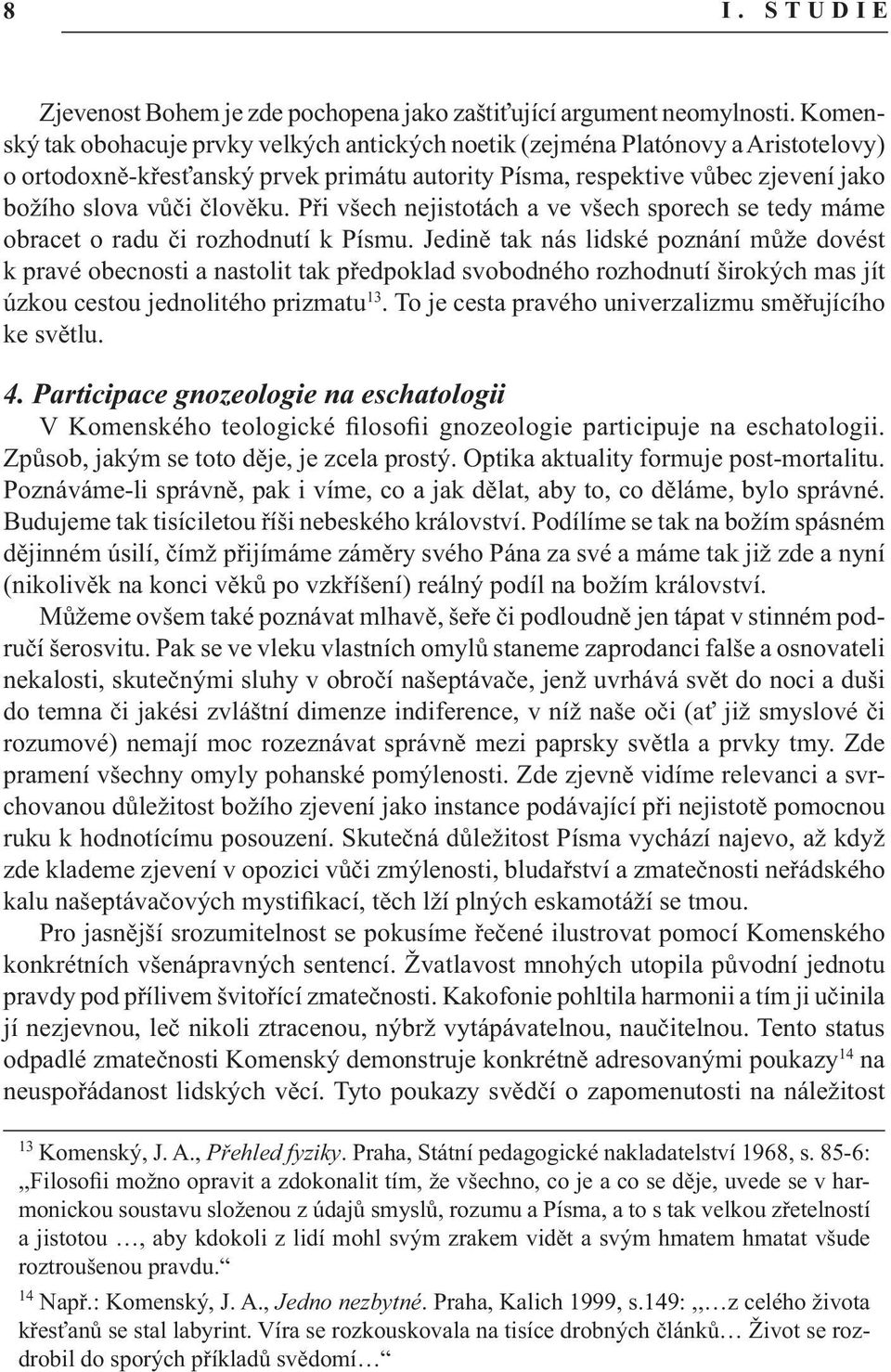 8 I. STUDIE

Zjevenost Bohem je zde pochopena jako zaštiťující argument neomylnosti. Komenský tak obohacuje prvky velkých antických noetik (zejména Platónovy a Aristotelovy) o ortodoxně-křesťanský prvek primátu autority Písma, respektive vůbec zjevení jako božího slova vůči člověku. Při všech nejistotách a ve všech sporech se tedy máme obracet o radu či rozhodnutí k Písmu. Jedině tak nás lidské poznání může dovést k pravé obecnosti a nastolit tak předpoklad svobodného rozhodnutí širokých mas jít úzkou cestou jednolitého prizmatu$^{13}$. To je cesta pravého univerzalizmu směřujícího ke světlu.

4. Participace gnozeologie na eschatologii

V Komenského teologické filosofii gnozeologie participuje na eschatologii. Způsob, jakým se toto děje, je zcela prostý. Optika aktuality formuje post-mortalitu. Poznáváme-li správně, pak i víme, co a jak dělat, aby to, co děláme, bylo správné. Budujeme tak tisíciletou říši nebeského království. Podílíme se tak na božím spásném dějinném úsilí, čímž přijímáme záměry svého Pána za své a máme tak již zde a nyní (nikolivěk na konci věků po vzkříšení) reálný podíl na božím království.

Můžeme ovšem také poznávat mlhavě, šeře či podloudně jen tápat v stinném područí šerosvitu. Pak se ve vleku vlastních omylů staneme zaprodanci falše a osnovateli nekalosti, skutečnými sluhy v obročí našeptávače, jenž uvrhává svět do noci a duši do temna či jakési zvláštní dimenze indiference, v níž naše oči (ať již smyslové či rozumové) nemají moc rozeznávat správně mezi paprsky světla a prvky tmy. Zde pramení všechny omyly pohanské pomýlenosti. Zde zjevně vidíme relevanci a svrchovanou důležitost božího zjevení jako instance podávající při nejistotě pomocnou ruku k hodnotícímu posouzení. Skutečná důležitost Písma vychází najevo, až když zde klademe zjevení v opozici vůči zmýlenosti, bludařství a zmatečnosti neřádského kalu našeptávačových mystifikací, těch lží plných eskamotáží se tmou.

Pro jasnější srozumitelnost se pokusíme řečené ilustrovat pomocí Komenského konkrétních všenápravných sentencí. Žvatlavost mnohých utopila původní jednotu pravdy pod přílivem švitořící zmatečnosti. Kakofonie pohltila harmonii a tím ji učinila jí nezjevnou, leč nikoli ztracenou, nýbrž vytápávatelnou, naučitelnou. Tento status odpadlé zmatečnosti Komenský demonstruje konkrétně adresovanými poukazy$^{14}$ na neuspořádanost lidských věcí. Tyto poukazy svědčí o zapomenutosti na náležitost

$^{13}$ Komenský, J. A., Přehled fyziky. Praha, Státní pedagogické nakladatelství 1968, s. 85-6: „Filosofii možno opravit a zdokonalit tím, že všechno, co je a co se děje, uvede se v harmonickou soustavu složenou z údajů smyslů, rozumu a Písma, a to s tak velkou zřetelností a jistotou …, aby kdokoli z lidí mohl svým zrakem vidět a svým hmatem hmatat všude roztroušenou pravdu.“

$^{14}$ Např.: Komenský, J. A., Jedno nezbytné. Praha, Kalich 1999, s.149: „…z celého života křesťanů se stal labyrint. Víra se rozkouskovala na tisíce drobných článků… Život se rozdrobil do sporých příkladů svědomí…“